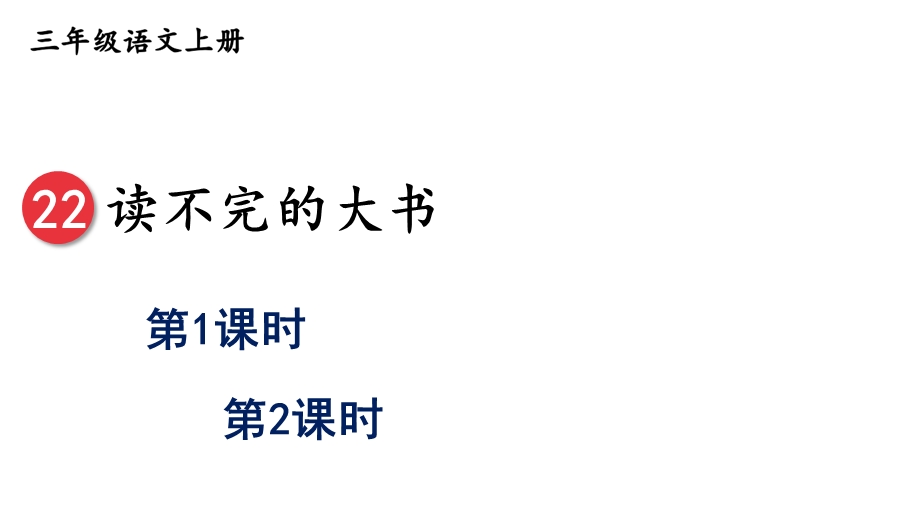 三年级语文上册

22 读不完的大书

第1课时

第2课时